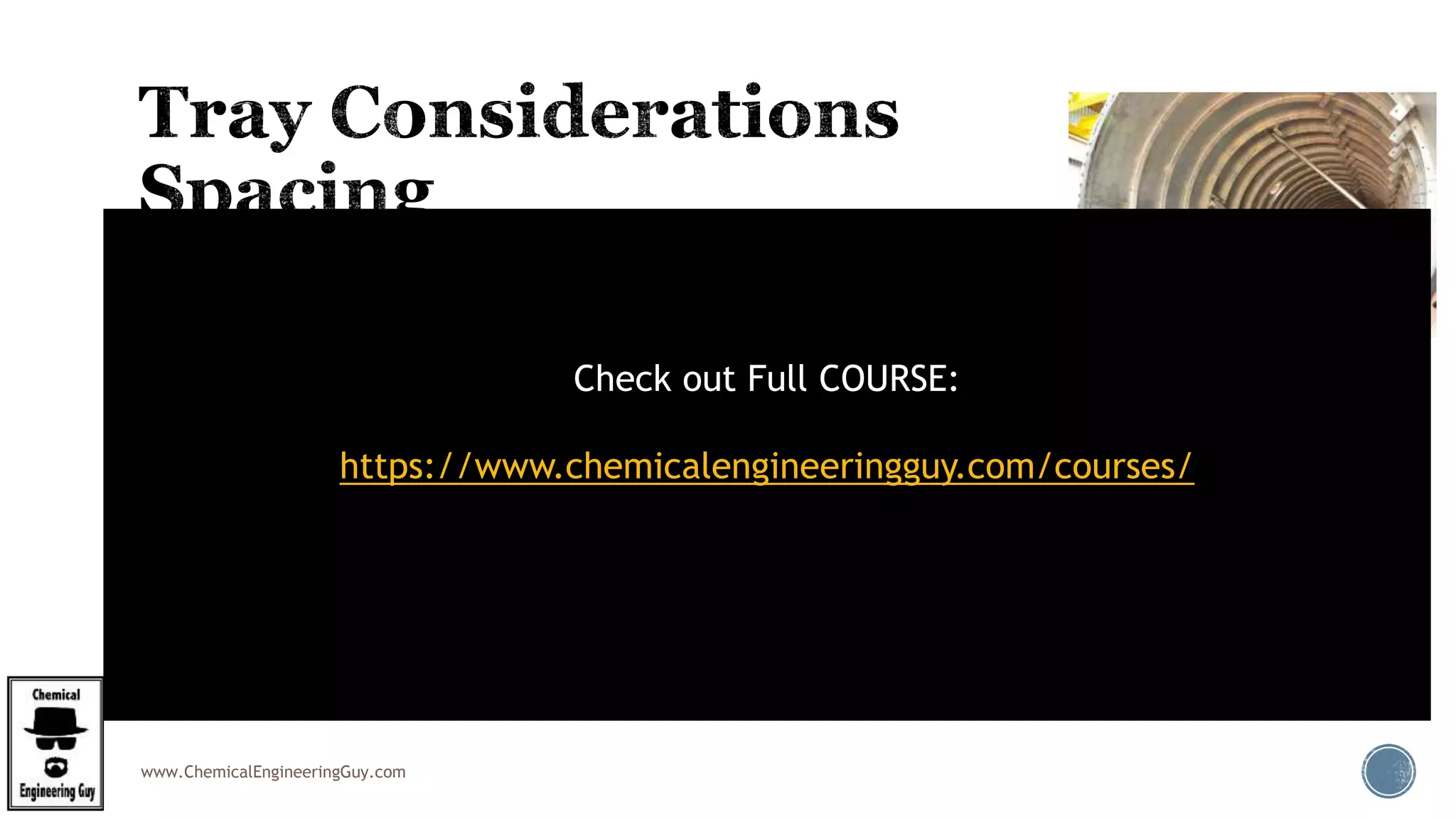 Tray Considerations
Spacing

Check out Full COURSE:

https://www.chemicalengineeringguy.com/courses/

Chemical
Engineering Guy

www.ChemicalEngineeringGuy.com